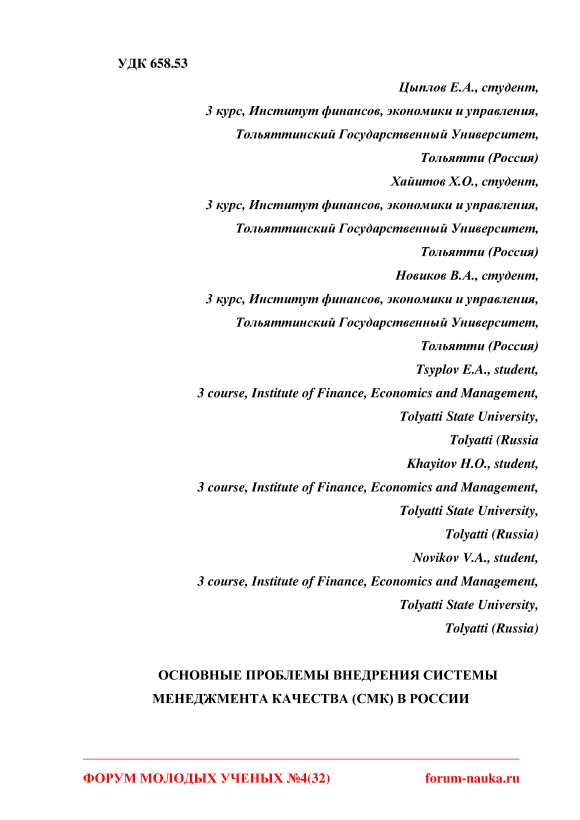 УДК 658.53

Цыплов Е.А., студент,
3 курс, Институт финансов, экономики и управления,
Тольяттинский Государственный Университет,
Тольятти (Россия)
Хайитов Х.О., студент,
3 курс, Институт финансов, экономики и управления,
Тольяттинский Государственный Университет,
Тольятти (Россия)
Новиков В.А., студент,
3 курс, Институт финансов, экономики и управления,
Тольяттинский Государственный Университет,
Тольятти (Россия)
Tsyplov E.A., student,
3 course, Institute of Finance, Economics and Management,
Tolyatti State University,
Tolyatti (Russia
Khayitov H.O., student,
3 course, Institute of Finance, Economics and Management,
Tolyatti State University,
Tolyatti (Russia)
Novikov V.A., student,
3 course, Institute of Finance, Economics and Management,
Tolyatti State University,
Tolyatti (Russia)

ОСНОВНЫЕ ПРОБЛЕМЫ ВНЕДРЕНИЯ СИСТЕМЫ МЕНЕДЖМЕНТА КАЧЕСТВА (СМК) В РОССИИ

ФОРУМ МОЛОДЫХ УЧЕНЫХ №4(32) forum-nauka.ru